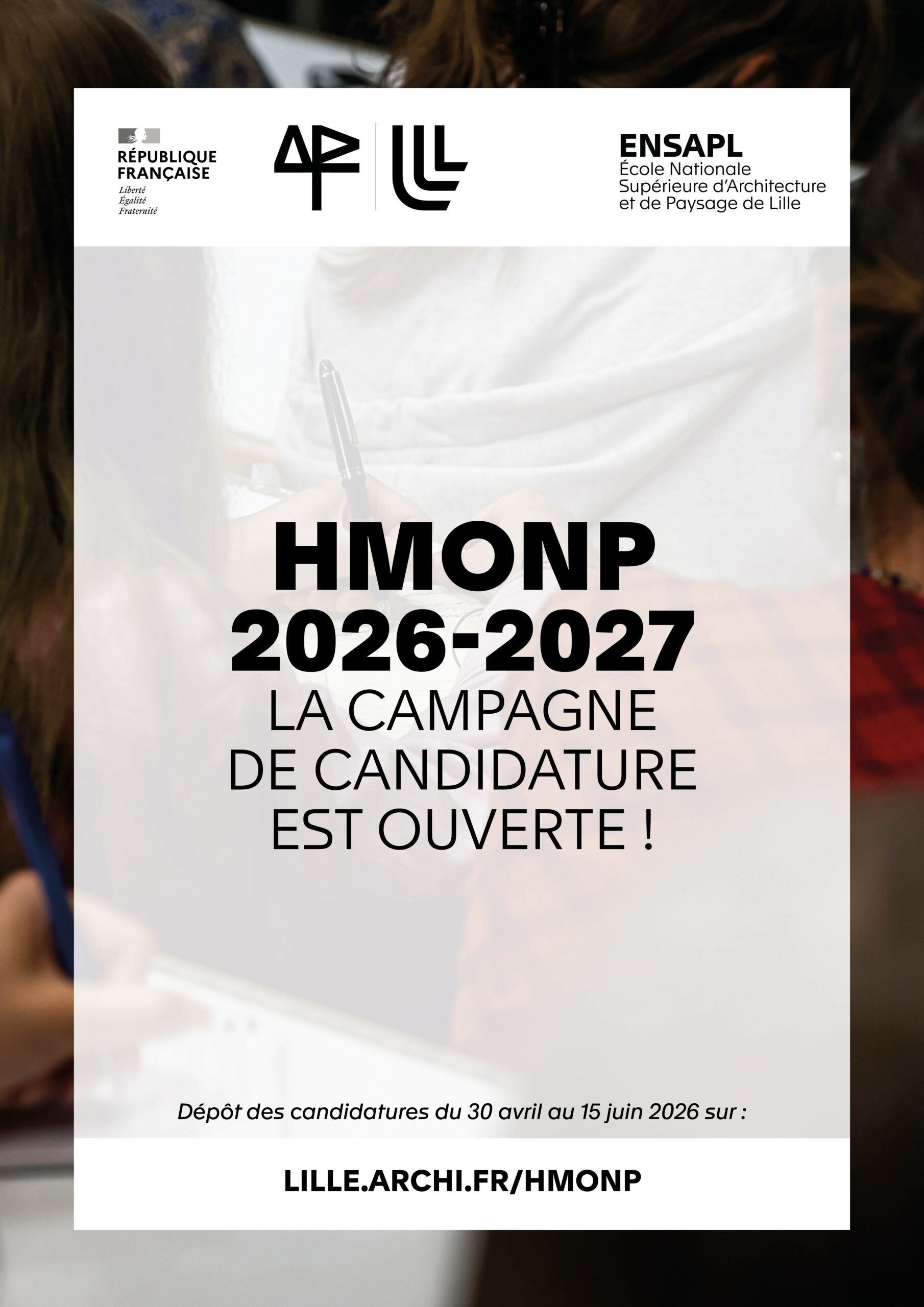 RÉPUBLIQUE FRANÇAISE
Liberté
Égalité
Fraternité

ENSAPL
École Nationale
Supérieure d'Architecture
et de Paysage de Lille

HMONP
2026-2027
LA CAMPAGNE
DE CANDIDATURE
EST OUVERTE !

Dépôt des candidatures du 30 avril au 15 juin 2026 sur :

LILLE.ARCHI.FR/HMONP